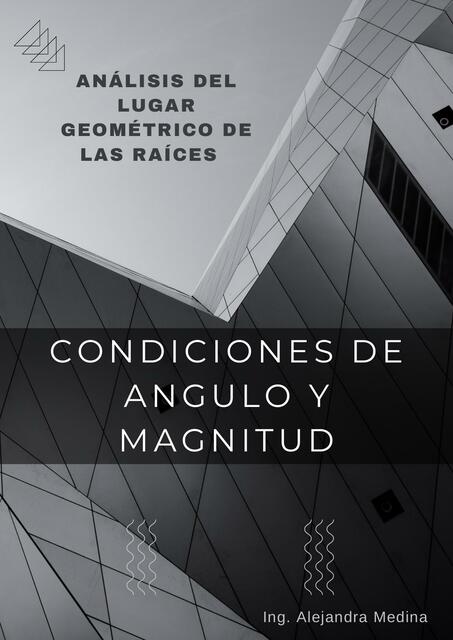 ANÁLISIS DEL LUGAR GEOMÉTRICO DE LAS RAÍCES

CONDICIONES DE ANGULO Y MAGNITUD

Ing. Alejandra Medina